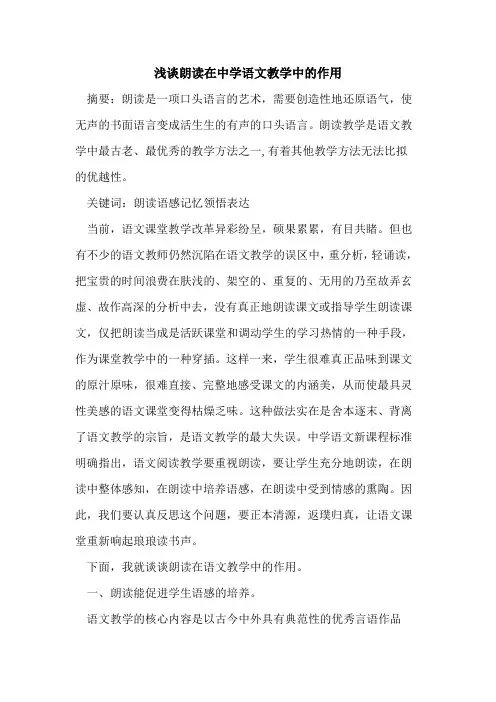 浅谈朗读在中学语文教学中的作用

摘要：朗读是一项口头语言的艺术，需要创造性地还原语气，使无声的书面语言变成活生生的有声的口头语言。朗读教学是语文教学中最古老、最优秀的教学方法之一,有着其他教学方法无法比拟的优越性。

关键词：朗读语感记忆领悟表达

当前，语文课堂教学改革异彩纷呈，硕果累累，有目共睹。但也有不少的语文教师仍然沉陷在语文教学的误区中，重分析，轻诵读，把宝贵的时间浪费在肤浅的、架空的、重复的、无用的乃至故弄玄虚、故作高深的分析中去，没有真正地朗读课文或指导学生朗读课文，仅把朗读当成是活跃课堂和调动学生的学习热情的一种手段，作为课堂教学中的一种穿插。这样一来，学生很难真正品味到课文的原汁原味，很难直接、完整地感受课文的内涵美，从而使最具灵性美感的语文课堂变得枯燥乏味。这种做法实在是舍本逐末、背离了语文教学的宗旨，是语文教学的最大失误。中学语文新课程标准明确指出，语文阅读教学要重视朗读，要让学生充分地朗读，在朗读中整体感知，在朗读中培养语感，在朗读中受到情感的熏陶。因此，我们要认真反思这个问题，要正本清源，返璞归真，让语文课堂重新响起琅琅读书声。

下面，我就谈谈朗读在语文教学中的作用。

一、朗读能促进学生语感的培养。

语文教学的核心内容是以古今中外具有典范性的优秀言语作品